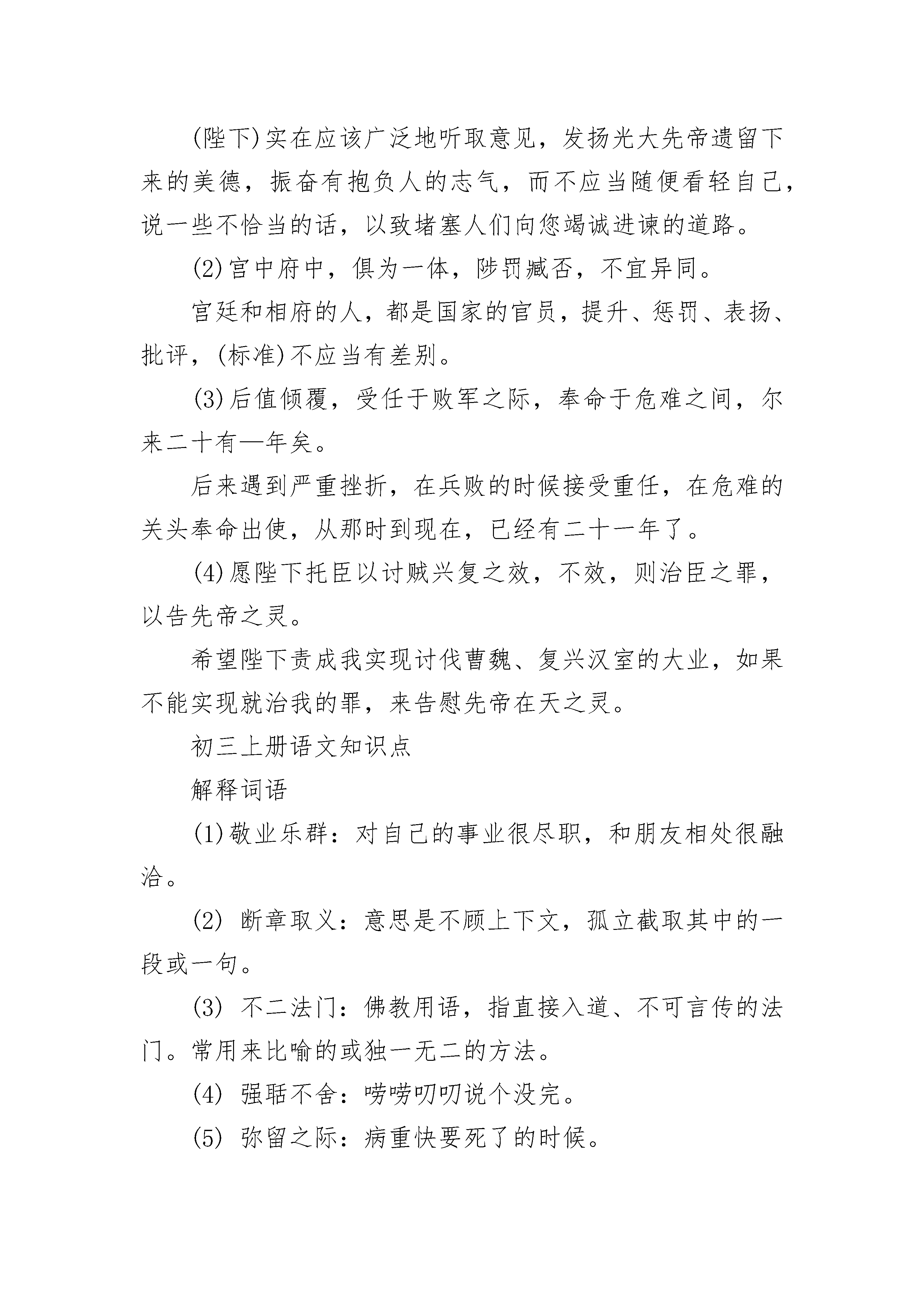 (陛下)实在应该广泛地听取意见，发扬光大先帝遗留下来的美德，振奋有抱负人的志气，而不应当随便看轻自己，说一些不恰当的话，以致堵塞人们向您竭诚进谏的道路。

(2)宫中府中，俱为一体，陟罚臧否，不宜异同。

宫廷和相府的人，都是国家的官员，提升、惩罚、表扬、批评，(标准)不应当有差别。

(3)后值倾覆，受任于败军之际，奉命于危难之间，尔来二十有一年矣。

后来遇到严重挫折，在兵败的时候接受重任，在危难的关头奉命出使，从那时到现在，已经有二十一年了。

(4)愿陛下托臣以讨贼兴复之效，不效，则治臣之罪，以告先帝之灵。

希望陛下责成我实现讨伐曹魏、复兴汉室的大业，如果不能实现就治我的罪，来告慰先帝在天之灵。

初三上册语文知识点

解释词语

(1)敬业乐群：对自己的事业很尽职，和朋友相处很融洽。

(2) 断章取义：意思是不顾上下文，孤立截取其中的一段或一句。

(3) 不二法门：佛教用语，指直接入道、不可言传的法门。常用来比喻的或独一无二的方法。

(4) 强聒不舍：唠唠叨叨说个没完。

(5) 弥留之际：病重快要死了的时候。